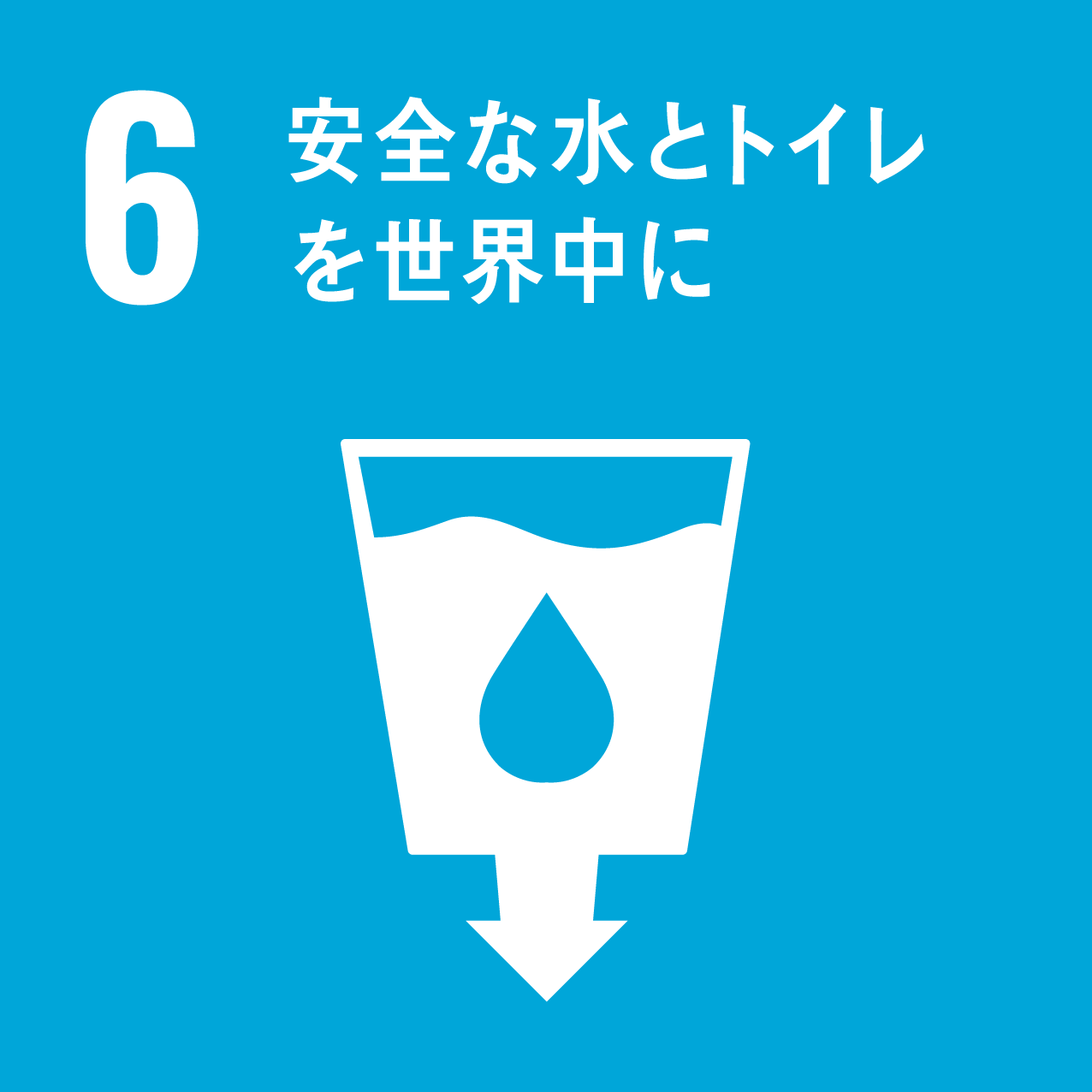 6 安全な水とトイレを世界中に